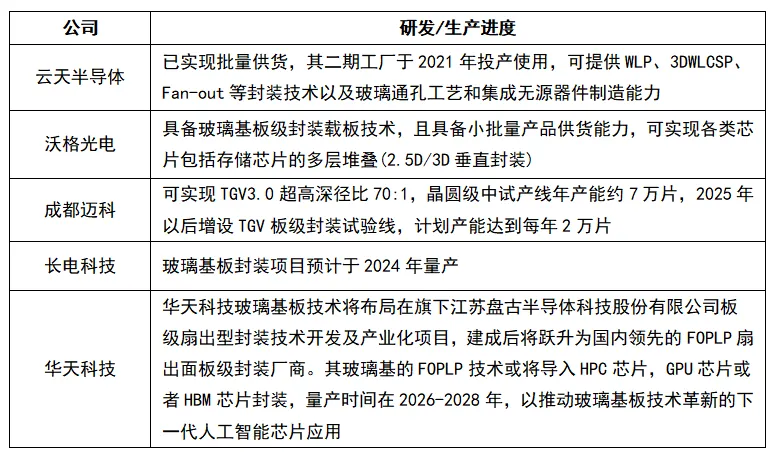 | 公司 | 研发/生产进度 |
|---|---|
| 云天半导体 | 已实现批量供货，其二期工厂于 2021 年投产使用，可提供 WLP、3DWLCSP、Fan-out 等封装技术以及玻璃通孔工艺和集成无源器件制造能力 |
| 沃格光电 | 具备玻璃基板级封装载板技术，且具备小批量产品供货能力，可实现各类芯片包括存储芯片的多层堆叠(2.5D/3D 垂直封装) |
| 成都迈科 | 可实现 TGV3.0 超高深径比 70:1，晶圆级中试产线年产能约 7 万片，2025 年以后增设 TGV 板级封装试验线，计划产能达到每年 2 万片 |
| 长电科技 | 玻璃基板封装项目预计于 2024 年量产 |
| 华天科技 | 华天科技玻璃基板技术将布局在旗下江苏盘古半导体科技股份有限公司板级扇出型封装技术开发及产业化项目，建成后将跃升为国内领先的 FOPLP 扇出面板级封装厂商。其玻璃基的 FOPLP 技术或将导入 HPC 芯片，GPU 芯片或者 HBM 芯片封装，量产时间在 2026-2028 年，以推动玻璃基板技术革新的下一代人工智能芯片应用 |